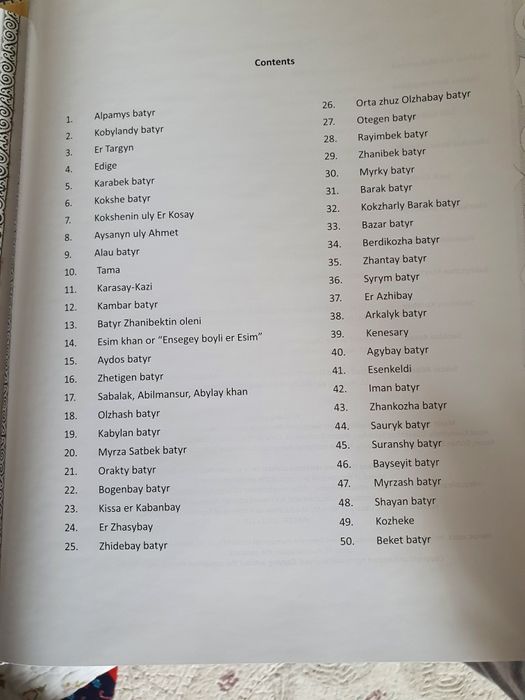 Contents

1. Alpamys batyr
2. Kobylandy batyr
3. Er Targyn
4. Edige
5. Karabek batyr
6. Kokshe batyr
7. Kokshenin uly Er Kosay
8. Aysanyn uly Ahmet
9. Alau batyr
10. Tama
11. Karasay-Kazi
12. Kambar batyr
13. Batyr Zhanibektin oleni
14. Esim khan or "Ensegey boyli er Esim"
15. Aydos batyr
16. Zhetigen batyr
17. Sabalak, Abilmansur, Abylay khan
18. Olzhash batyr
19. Kabylan batyr
20. Myrza Satbek batyr
21. Orakty batyr
22. Bogenbay batyr
23. Kissa er Kabanbay
24. Er Zhasybay
25. Zhidebay batyr

26. Orta zhuz Olzhabay batyr
27. Otegen batyr
28. Rayimbek batyr
29. Zhanibek batyr
30. Myrky batyr
31. Barak batyr
32. Kokzharly Barak batyr
33. Bazar batyr
34. Berdikozha batyr
35. Zhantay batyr
36. Syrym batyr
37. Er Azhibay
38. Arkalyk batyr
39. Kenesary
40. Agybay batyr
41. Esenkeldi
42. Iman batyr
43. Zhankozha batyr
44. Sauryk batyr
45. Suranshy batyr
46. Bayseyit batyr
47. Myrzash batyr
48. Shayan batyr
49. Kozheke
50. Beket batyr